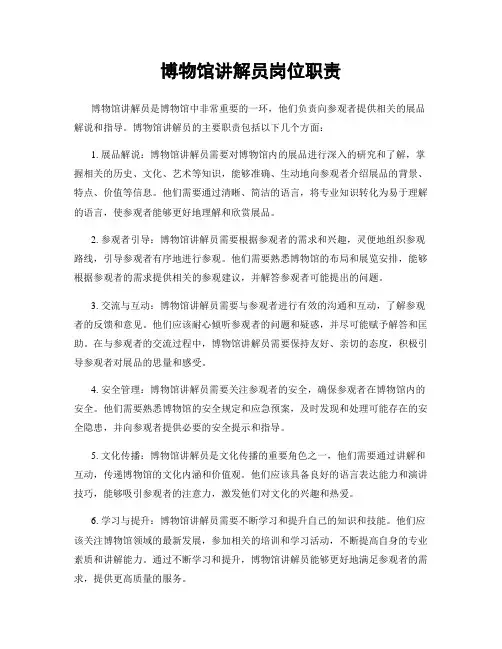 博物馆讲解员岗位职责

博物馆讲解员是博物馆中非常重要的一环，他们负责向参观者提供相关的展品解说和指导。博物馆讲解员的主要职责包括以下几个方面：

1. 展品解说：博物馆讲解员需要对博物馆内的展品进行深入的研究和了解，掌握相关的历史、文化、艺术等知识，能够准确、生动地向参观者介绍展品的背景、特点、价值等信息。他们需要通过清晰、简洁的语言，将专业知识转化为易于理解的语言，使参观者能够更好地理解和欣赏展品。

2. 参观者引导：博物馆讲解员需要根据参观者的需求和兴趣，灵便地组织参观路线，引导参观者有序地进行参观。他们需要熟悉博物馆的布局和展览安排，能够根据参观者的需求提供相关的参观建议，并解答参观者可能提出的问题。

3. 交流与互动：博物馆讲解员需要与参观者进行有效的沟通和互动，了解参观者的反馈和意见。他们应该耐心倾听参观者的问题和疑惑，并尽可能赋予解答和匡助。在与参观者的交流过程中，博物馆讲解员需要保持友好、亲切的态度，积极引导参观者对展品的思量和感受。

4. 安全管理：博物馆讲解员需要关注参观者的安全，确保参观者在博物馆内的安全。他们需要熟悉博物馆的安全规定和应急预案，及时发现和处理可能存在的安全隐患，并向参观者提供必要的安全提示和指导。

5. 文化传播：博物馆讲解员是文化传播的重要角色之一，他们需要通过讲解和互动，传递博物馆的文化内涵和价值观。他们应该具备良好的语言表达能力和演讲技巧，能够吸引参观者的注意力，激发他们对文化的兴趣和热爱。

6. 学习与提升：博物馆讲解员需要不断学习和提升自己的知识和技能。他们应该关注博物馆领域的最新发展，参加相关的培训和学习活动，不断提高自身的专业素质和讲解能力。通过不断学习和提升，博物馆讲解员能够更好地满足参观者的需求，提供更高质量的服务。